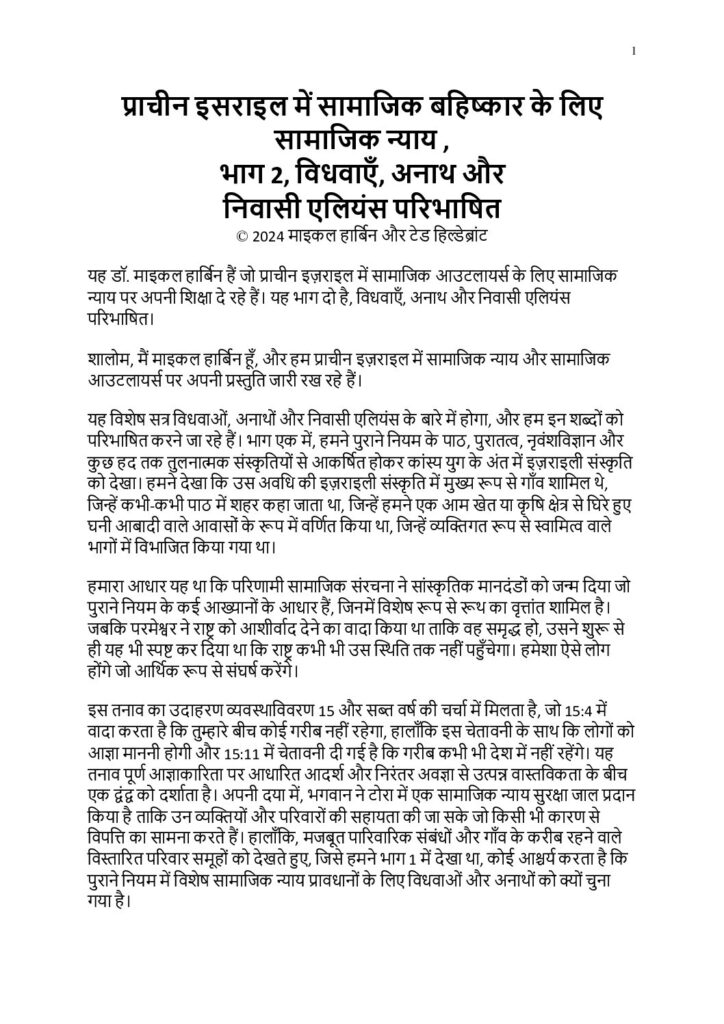 1

प्राचीन इसराइल में सामाजिक बहिष्कार के लिए सामाजिक न्याय ,
भाग 2, विधवाएँ, अनाथ और निवासी एलियंस परिभाषित
© 2024 माइकल हार्बिन और टेड हिल्डेब्रांट

यह डॉ. माइकल हार्बिन हैं जो प्राचीन इज़राइल में सामाजिक आउटलायर्स के लिए सामाजिक न्याय पर अपनी शिक्षा दे रहे हैं। यह भाग दो है, विधवाएँ, अनाथ और निवासी एलियंस परिभाषित।

शालोम, मैं माइकल हार्बिन हूँ, और हम प्राचीन इज़राइल में सामाजिक न्याय और सामाजिक आउटलायर्स पर अपनी प्रस्तुति जारी रख रहे हैं।

यह विशेष सत्र विधवाओं, अनाथों और निवासी एलियंस के बारे में होगा, और हम इन शब्दों को परिभाषित करने जा रहे हैं। भाग एक में, हमने पुराने नियम के पाठ, पुरातत्व, नृवंशविज्ञान और कुछ हद तक तुलनात्मक संस्कृतियों से आकर्षित होकर कांस्य युग के अंत में इज़राइली संस्कृति को देखा। हमने देखा कि उस अवधि की इज़राइली संस्कृति में मुख्य रूप से गाँव शामिल थे, जिन्हें कभी-कभी पाठ में शहर कहा जाता था, जिन्हें हमने एक आम खेत या कृषि क्षेत्र से घिरे हुए घनी आबादी वाले आवासों के रूप में वर्णित किया था, जिन्हें व्यक्तिगत रूप से स्वामित्व वाले भागों में विभाजित किया गया था।

हमारा आधार यह था कि परिणामी सामाजिक संरचना ने सांस्कृतिक मानदंडों को जन्म दिया जो पुराने नियम के कई आख्यानों के आधार हैं, जिनमें विशेष रूप से रूथ का वृत्तांत शामिल है। जबकि परमेश्वर ने राष्ट्र को आशीर्वाद देने का वादा किया था ताकि वह समृद्ध हो, उसने शुरू से ही यह भी स्पष्ट कर दिया था कि राष्ट्र कभी भी उस स्थिति तक नहीं पहुँचेगा। हमेशा ऐसे लोग होंगे जो आर्थिक रूप से संघर्ष करेंगे।

इस तनाव का उदाहरण व्यवस्थाविवरण 15 और सब्त वर्ष की चर्चा में मिलता है, जो 15:4 में वादा करता है कि तुम्हारे बीच कोई गरीब नहीं रहेगा, हालाँकि इस चेतावनी के साथ कि लोगों को आज्ञा माननी होगी और 15:11 में चेतावनी दी गई है कि गरीब कभी भी देश में नहीं रहेंगे। यह तनाव पूर्ण आज्ञाकारिता पर आधारित आदर्श और निरंतर अवज्ञा से उत्पन्न वास्तविकता के बीच एक द्वंद्व को दर्शाता है। अपनी दया में, भगवान ने टोरा में एक सामाजिक न्याय सुरक्षा जाल प्रदान किया है ताकि उन व्यक्तियों और परिवारों की सहायता की जा सके जो किसी भी कारण से विपत्ति का सामना करते हैं। हालाँकि, मजबूत पारिवारिक संबंधों और गाँव के करीब रहने वाले विस्तारित परिवार समूहों को देखते हुए, जिसे हमने भाग 1 में देखा था, कोई आश्चर्य करता है कि पुराने नियम में विशेष सामाजिक न्याय प्रावधानों के लिए विधवाओं और अनाथों को क्यों चुना गया है।